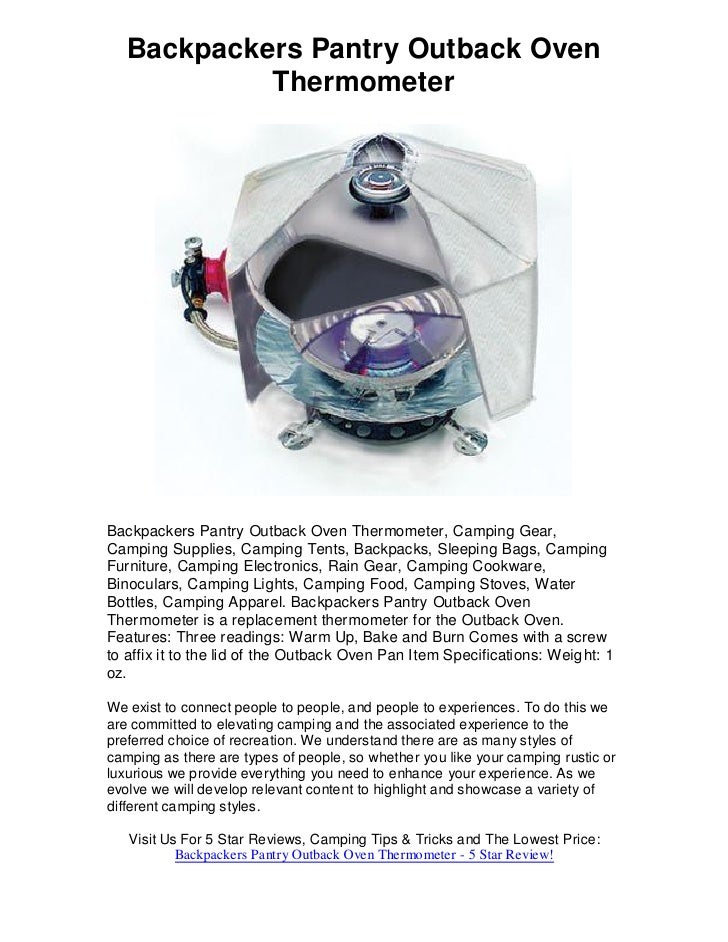 Backpackers Pantry Outback Oven Thermometer

Backpackers Pantry Outback Oven Thermometer, Camping Gear, Camping Supplies, Camping Tents, Backpacks, Sleeping Bags, Camping Furniture, Camping Electronics, Rain Gear, Camping Cookware, Binoculars, Camping Lights, Camping Food, Camping Stoves, Water Bottles, Camping Apparel. Backpackers Pantry Outback Oven Thermometer is a replacement thermometer for the Outback Oven. Features: Three readings: Warm Up, Bake and Burn Comes with a screw to affix it to the lid of the Outback Oven Pan Item Specifications: Weight: 1 oz.

We exist to connect people to people, and people to experiences. To do this we are committed to elevating camping and the associated experience to the preferred choice of recreation. We understand there are as many styles of camping as there are types of people, so whether you like your camping rustic or luxurious we provide everything you need to enhance your experience. As we evolve we will develop relevant content to highlight and showcase a variety of different camping styles.

Visit Us For 5 Star Reviews, Camping Tips & Tricks and The Lowest Price:
Backpackers Pantry Outback Oven Thermometer - 5 Star Review!